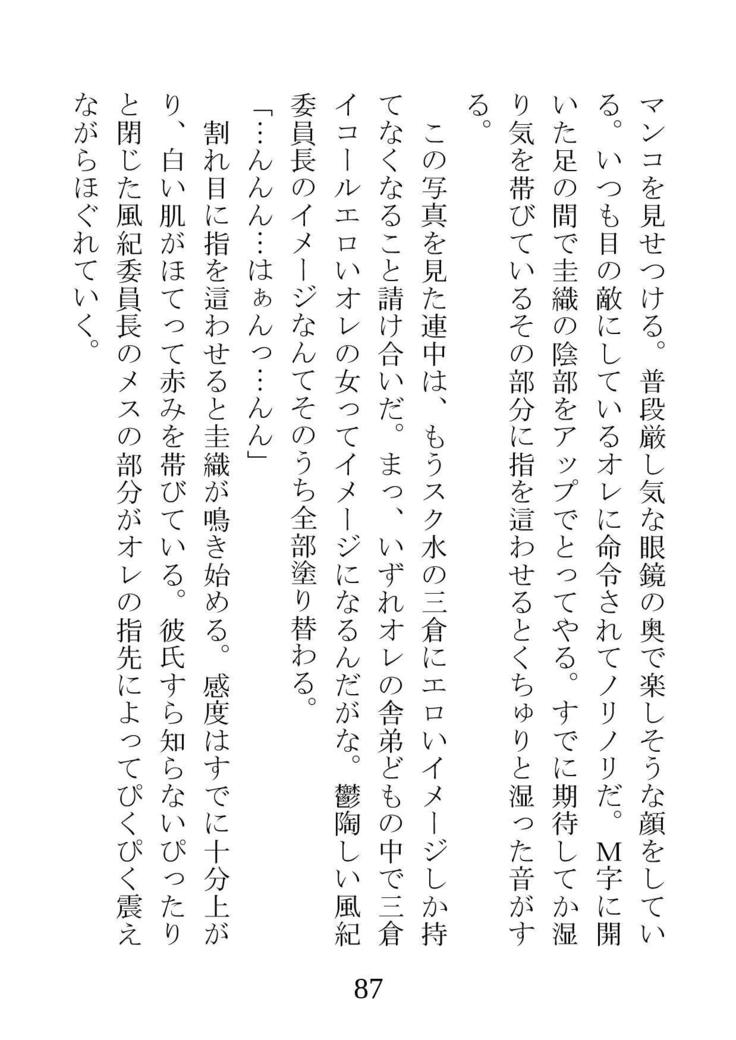 マンコを見せつける。普段厳し気な眼鏡の奥で楽しそうな顔をしている。いつも目の敵にしているオレに命令されてノリノリだ。M字に開いた足の間で圭織の陰部をアップでとってやる。すでに期待してか湿り気を帯びているその部分に指を這わせるとくちゅりと湿った音がする。

この写真を見た連中は、もうスク水の三倉にエロいイメージしか持てなくなること請け合いだ。まっ、いずれオレの舎弟どもの中で三倉イコールエロいオレの女ってイメージになるんだがな。鬱陶しい風紀委員長のイメージなんてそのうち全部塗り替わる。

「…んん…はぁんっ…んん」

割れ目に指を這わせると圭織が鳴き始める。感度はすでに十分上がり、白い肌がほてって赤みを帯びている。彼氏すら知らないぴったりと閉じた風紀委員長のメスの部分がオレの指先によってぴくぴく震えながらほぐれていく。

87